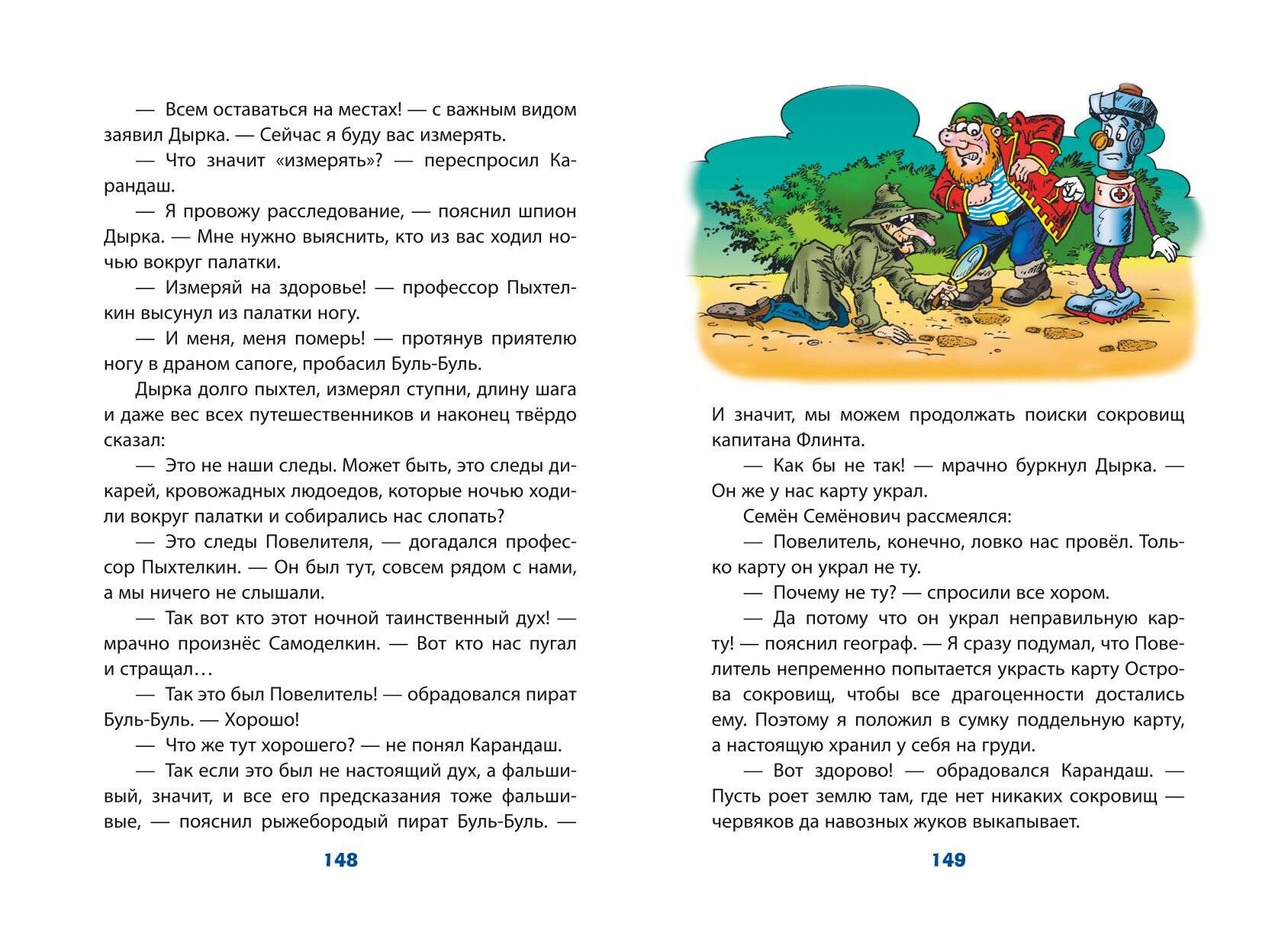 — Всем оставаться на местах! — с важным видом заявил Дырка. — Сейчас я буду вас измерять.

— Что значит «измерять»? — переспросил Карандаш.

— Я провожу расследование, — пояснил шпион Дырка. — Мне нужно выяснить, кто из вас ходил ночью вокруг палатки.

— Измеряй на здоровье! — профессор Пыхтелкин высунул из палатки ногу.

— И меня, меня померь! — протянув приятелю ногу в драном сапоге, пробасил Буль-Буль.

Дырка долго пыхтел, измерял ступни, длину шага и даже вес всех путешественников и наконец твёрдо сказал:

— Это не наши следы. Может быть, это следы дикарей, кровожадных людоедов, которые ночью ходили вокруг палатки и собирались нас слопать?

— Это следы Повелителя, — догадался профессор Пыхтелкин. — Он был тут, совсем рядом с нами, а мы ничего не слышали.

— Так вот кто этот ночной таинственный дух! — мрачно произнёс Самоделкин. — Вот кто нас пугал и стращал…

— Так это был Повелитель! — обрадовался пират Буль-Буль. — Хорошо!

— Что же тут хорошего? — не понял Карандаш.

— Так если это был не настоящий дух, а фальшивый, значит, и все его предсказания тоже фальшивые, — пояснил рыжебородый пират Буль-Буль. —

148

И значит, мы можем продолжать поиски сокровищ капитана Флинта.

— Как бы не так! — мрачно буркнул Дырка. — Он же у нас карту украл.

Семён Семёнович рассмеялся:

— Повелитель, конечно, ловко нас провёл. Только карту он украл не ту.

— Почему не ту? — спросили все хором.

— Да потому что он украл неправильную карту! — пояснил географ. — Я сразу подумал, что Повелитель непременно попытается украсть карту Острова сокровищ, чтобы все драгоценности достались ему. Поэтому я положил в сумку поддельную карту, а настоящую хранил у себя на груди.

— Вот здорово! — обрадовался Карандаш. — Пусть роет землю там, где нет никаких сокровищ — червяков да навозных жуков выкапывает.

149